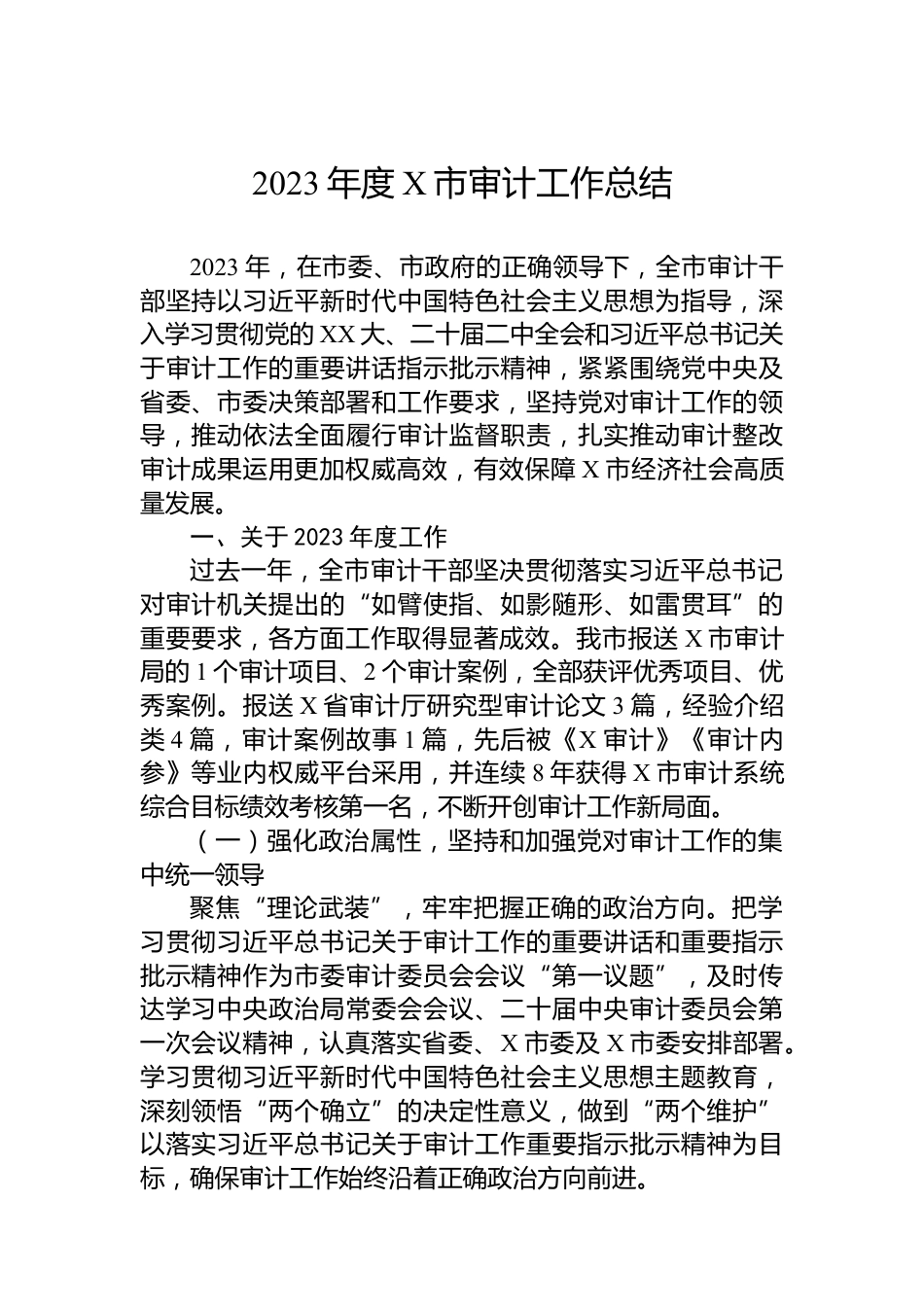 2023 年度 X 市审计工作总结

2023 年，在市委、市政府的正确领导下，全市审计干部坚持以习近平新时代中国特色社会主义思想为指导，深入学习贯彻党的 XX 大、二十届二中全会和习近平总书记关于审计工作的重要讲话指示批示精神，紧紧围绕党中央及省委、市委决策部署和工作要求，坚持党对审计工作的领导，推动依法全面履行审计监督职责，扎实推动审计整改审计成果运用更加权威高效，有效保障 X 市经济社会高质量发展。

一、关于 2023 年度工作

过去一年，全市审计干部坚决贯彻落实习近平总书记对审计机关提出的“如臂使指、如影随形、如雷贯耳”的重要要求，各方面工作取得显著成效。我市报送 X 市审计局的 1 个审计项目、2 个审计案例，全部获评优秀项目、优秀案例。报送 X 省审计厅研究型审计论文 3 篇，经验介绍类 4 篇，审计案例故事 1 篇，先后被《X 审计》《审计内参》等业内权威平台采用，并连续 8 年获得 X 市审计系统综合目标绩效考核第一名，不断开创审计工作新局面。

（一）强化政治属性，坚持和加强党对审计工作的集中统一领导

聚焦“理论武装”，牢牢把握正确的政治方向。把学习贯彻习近平总书记关于审计工作的重要讲话和重要指示批示精神作为市委审计委员会会议“第一议题”，及时传达学习中央政治局常委会会议、二十届中央审计委员会第一次会议精神，认真落实省委、X 市委及 X 市委安排部署。学习贯彻习近平新时代中国特色社会主义思想主题教育，深刻领悟“两个确立”的决定性意义，做到“两个维护”以落实习近平总书记关于审计工作重要指示批示精神为目标，确保审计工作始终沿着正确政治方向前进。